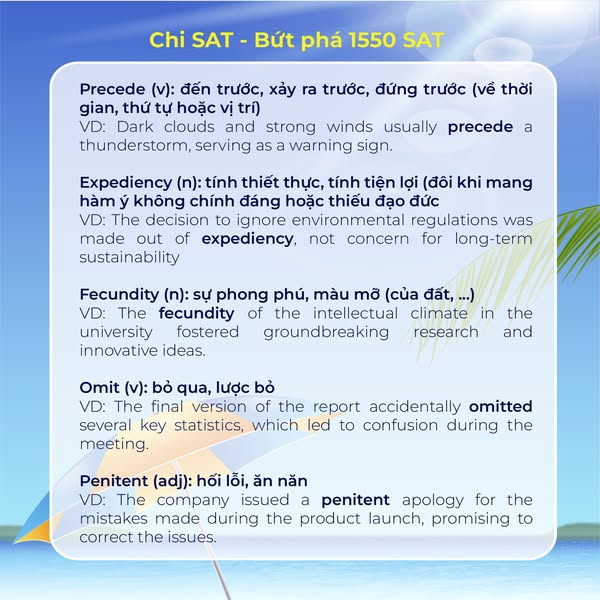 Chi SAT - Bứt phá 1550 SAT

Precede (v): đến trước, xảy ra trước, đứng trước (về thời gian, thứ tự hoặc vị trí)
VD: Dark clouds and strong winds usually precede a thunderstorm, serving as a warning sign.

Expediency (n): tính thiết thực, tính tiện lợi (đôi khi mang hàm ý không chính đáng hoặc thiếu đạo đức
VD: The decision to ignore environmental regulations was made out of expediency, not concern for long-term sustainability

Fecundity (n): sự phong phú, màu mỡ (của đất, ...)
VD: The fecundity of the intellectual climate in the university fostered groundbreaking research and innovative ideas.

Omit (v): bỏ qua, lược bỏ
VD: The final version of the report accidentally omitted several key statistics, which led to confusion during the meeting.

Penitent (adj): hối lỗi, ăn năn
VD: The company issued a penitent apology for the mistakes made during the product launch, promising to correct the issues.